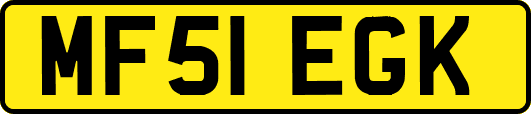 MF51 EGK